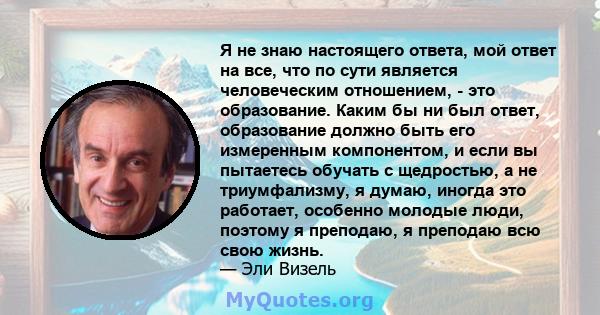 Я не знаю настоящего ответа, мой ответ на все, что по сути является человеческим отношением, - это образование. Каким бы ни был ответ, образование должно быть его измеренным компонентом, и если вы пытаетесь обучать с щедростью, а не триумфализму, я думаю, иногда это работает, особенно молодые люди, поэтому я преподаю, я преподаю всю свою жизнь.
— Эли Визель

MyQuotes.org